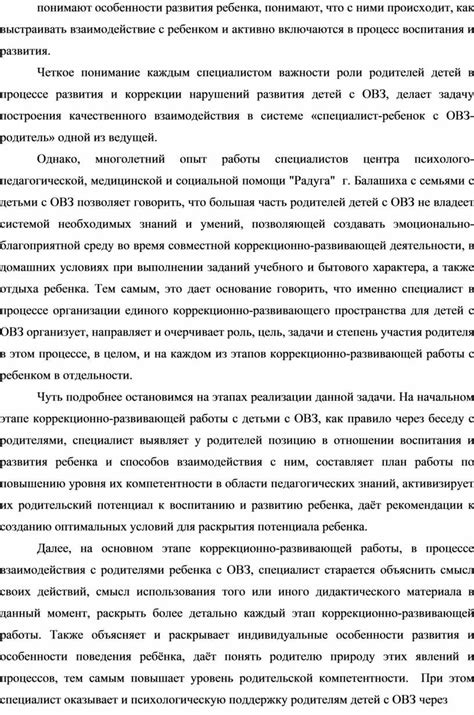 понимают особенности развития ребенка, понимают, что с ними происходит, как выстраивать взаимодействие с ребенком и активно включаются в процесс воспитания и развития.

Четкое понимание каждым специалистом важности роли родителей детей в процессе развития и коррекции нарушений развития детей с ОВЗ, делает задачу построения качественного взаимодействия в системе «специалист-ребенок с ОВЗ-родитель» одной из ведущей.

Однако, многолетний опыт работы специалистов центра психолого-педагогической, медицинской и социальной помощи "Радуга" г. Балашиха с семьями с детьми с ОВЗ позволяет говорить, что большая часть родителей детей с ОВЗ не владеет системой необходимых знаний и умений, позволяющей создавать эмоционально-благоприятной среду во время совместной коррекционно-развивающей деятельности, в домашних условиях при выполнении заданий учебного и бытового характера, а также отдыха ребенка. Тем самым, это дает основание говорить, что именно специалист в процессе организации единого коррекционно-развивающего пространства для детей с ОВЗ организует, направляет и очерчивает роль, цель, задачи и степень участия родителя в этом процессе, в целом, и на каждом из этапов коррекционно-развивающей работы с ребенком в отдельности.

Чуть подробнее остановимся на этапах реализации данной задачи. На начальном этапе коррекционно-развивающей работы с детьми с ОВЗ, как правило через беседу с родителями, специалист выявляет у родителей позицию в отношении воспитания и развития ребенка и способов взаимодействия с ним, составляет план работы по повышению уровня их компетентности в области педагогических знаний, активизирует их родительский потенциал к воспитанию и развитию ребенка, даёт рекомендации к созданию оптимальных условий для раскрытия потенциала ребенка.

Далее, на основном этапе коррекционно-развивающей работы, в процессе взаимодействия с родителями ребенка с ОВЗ, специалист старается объяснить смысл своих действий, смысл использования того или иного дидактического материала в данный момент, раскрыть более детально каждый этап коррекционно-развивающей работы. Также объясняет и раскрывает индивидуальные особенности развития и особенности поведения ребёнка, даёт понять родителю природу этих явлений и процессов, тем самым повышает уровень родительской компетентности. При этом специалист оказывает и психологическую поддержку родителям детей с ОВЗ через